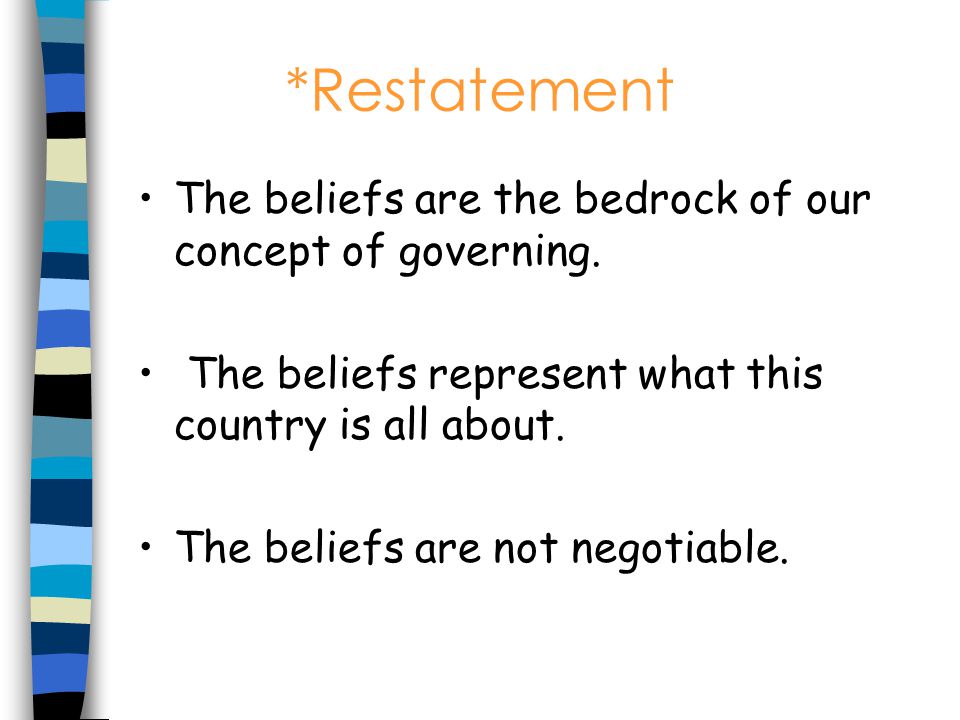 *Restatement

• The beliefs are the bedrock of our concept of governing.

• The beliefs represent what this country is all about.

• The beliefs are not negotiable.